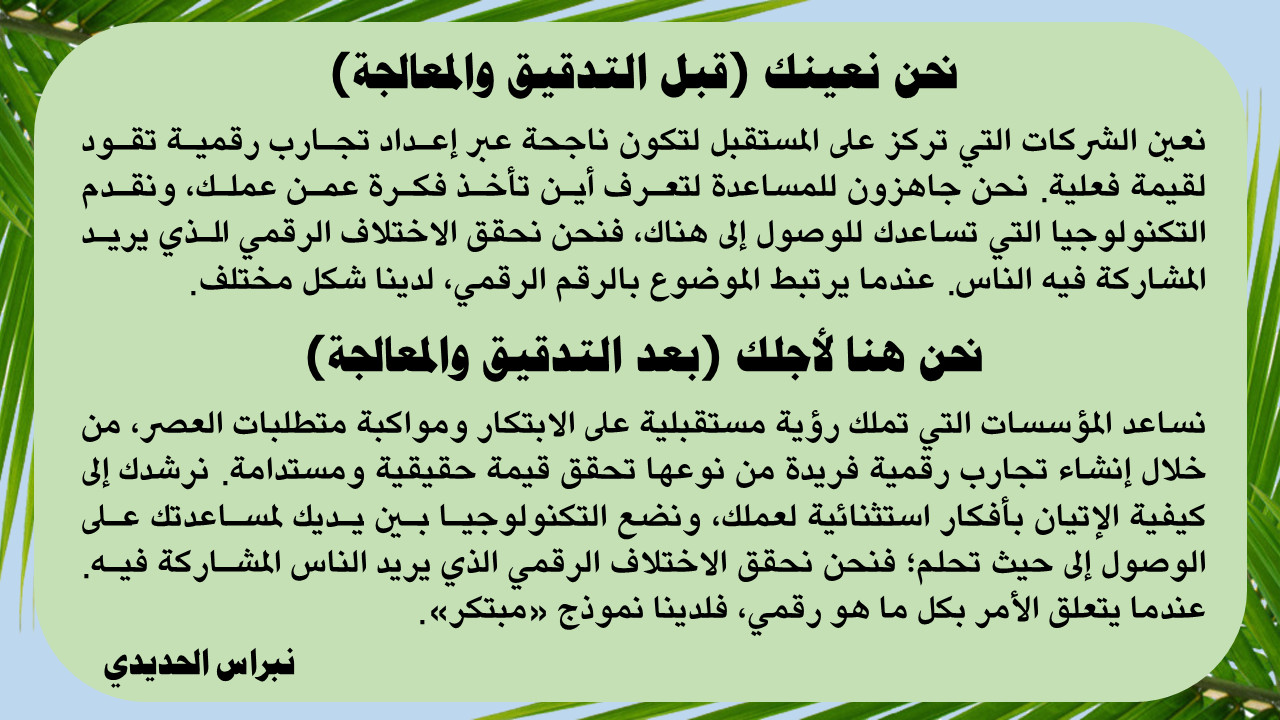 نحن نعينك (قبل التدقيق والمعالجة)

نعين الشركات التي تركز على المستقبل لتكون ناجحة عبر إعداد تجارب رقمية تقود لقيمة فعلية. نحن جاهزون للمساعدة لتعرف أين تأخذ فكرة عمن عملك، ونقدم التكنولوجيا التي تساعدك للوصول إلى هناك، فنحن نحقق الاختلاف الرقمي الذي يريد المشاركة فيه الناس. عندما يرتبط الموضوع بالرقم الرقمي، لدينا شكل مختلف.

نحن هنا لأجلك (بعد التدقيق والمعالجة)

نساعد المؤسسات التي تملك رؤية مستقبلية على الابتكار ومواكبة متطلبات العصر، من خلال إنشاء تجارب رقمية فريدة من نوعها تحقق قيمة حقيقية ومستدامة. نرشدك إلى كيفية الإتيان بأفكار استثنائية لعملك، ونضع التكنولوجيا بين يديك لمساعدتك على الوصول إلى حيث تحلم؛ فنحن نحقق الاختلاف الرقمي الذي يريد الناس المشاركة فيه. عندما يتعلق الأمر بكل ما هو رقمي، فلدينا نموذج «مبتكر».

نبراس الحديدي